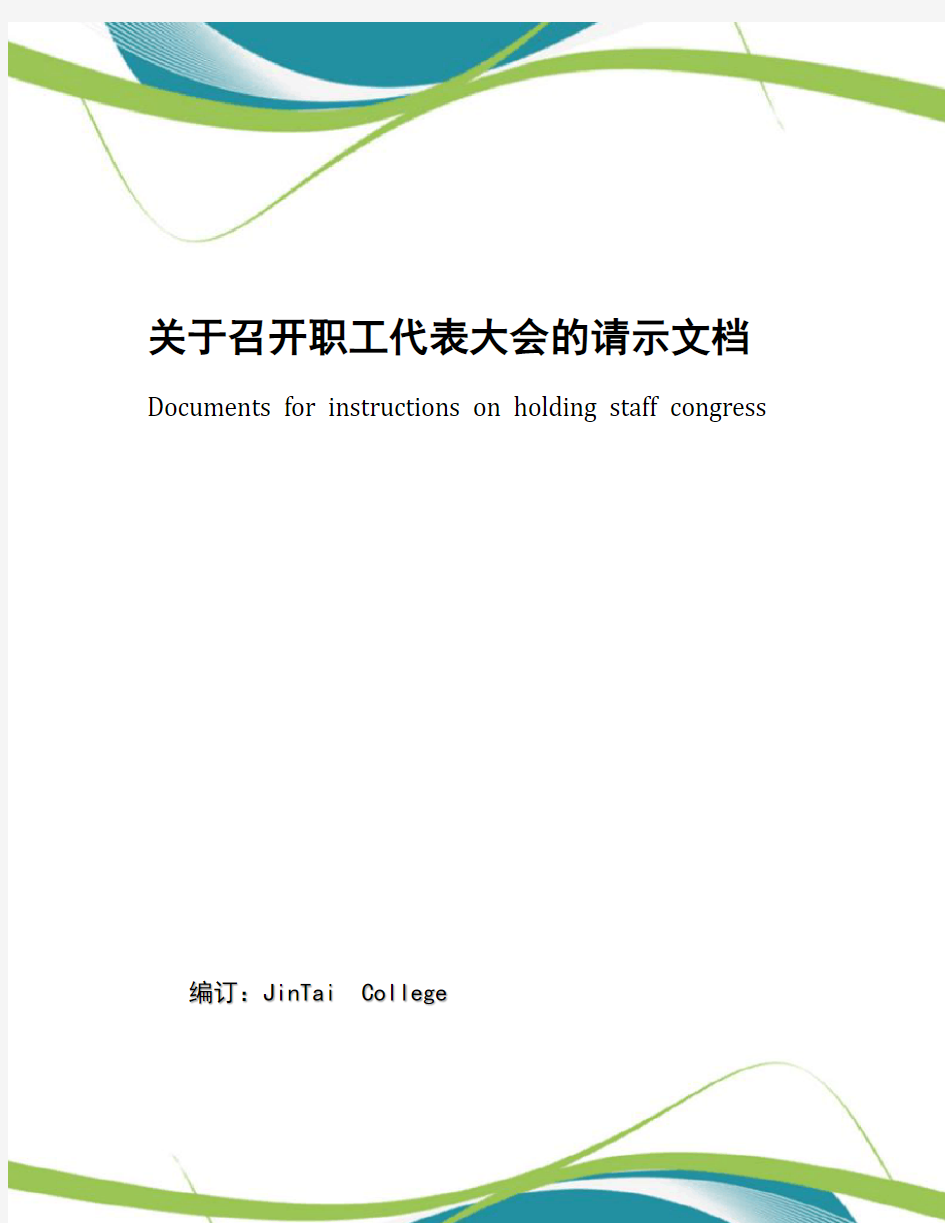 关于召开职工代表大会的请示文档

Documents for instructions on holding staff congress

编订：JinTai College